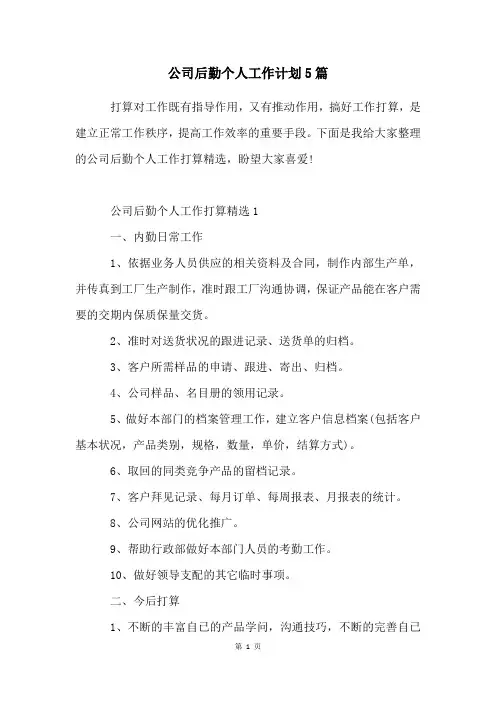 公司后勤个人工作计划5篇

打算对工作既有指导作用，又有推动作用，搞好工作打算，是建立正常工作秩序，提高工作效率的重要手段。下面是我给大家整理的公司后勤个人工作打算精选，盼望大家喜爱！

公司后勤个人工作打算精选1

一、内勤日常工作

1、依据业务人员供应的相关资料及合同，制作内部生产单，并传真到工厂生产制作，准时跟工厂沟通协调，保证产品能在客户需要的交期内保质保量交货。

2、准时对送货状况的跟进记录、送货单的归档。

3、客户所需样品的申请、跟进、寄出、归档。

4、公司样品、名目册的领用记录。

5、做好本部门的档案管理工作，建立客户信息档案(包括客户基本状况，产品类别，规格，数量，单价，结算方式)。

6、取回的同类竞争产品的留档记录。

7、客户拜见记录、每月订单、每周报表、月报表的统计。

8、公司网站的优化推广。

9、帮助行政部做好本部门人员的考勤工作。

10、做好领导支配的其它临时事项。

二、今后打算

1、不断的丰富自己的产品学问，沟通技巧，不断的完善自己

第 1 页